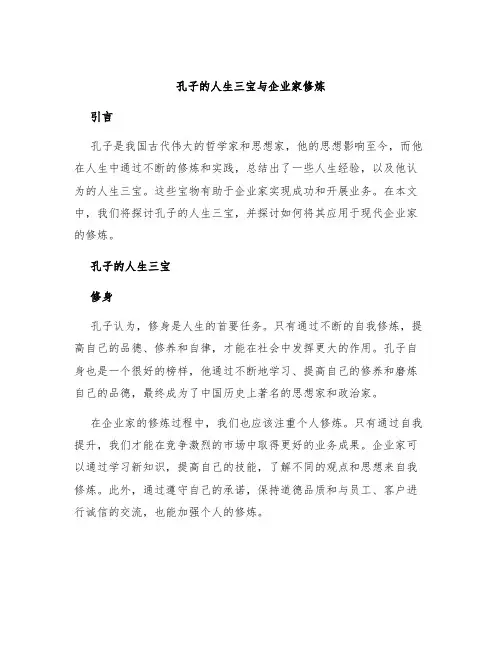 孔子的人生三宝与企业家修炼

引言

孔子是我国古代伟大的哲学家和思想家，他的思想影响至今，而他在人生中通过不断的修炼和实践，总结出了一些人生经验，以及他认为的人生三宝。这些宝物有助于企业家实现成功和开展业务。在本文中，我们将探讨孔子的人生三宝，并探讨如何将其应用于现代企业家的修炼。

孔子的人生三宝

修身

孔子认为，修身是人生的首要任务。只有通过不断的自我修炼，提高自己的品德、修养和自律，才能在社会中发挥更大的作用。孔子自身也是一个很好的榜样，他通过不断地学习、提高自己的修养和磨炼自己的品德，最终成为了中国历史上著名的思想家和政治家。

在企业家的修炼过程中，我们也应该注重个人修炼。只有通过自我提升，我们才能在竞争激烈的市场中取得更好的业务成果。企业家可以通过学习新知识，提高自己的技能，了解不同的观点和思想来自我修炼。此外，通过遵守自己的承诺，保持道德品质和与员工、客户进行诚信的交流，也能加强个人的修炼。